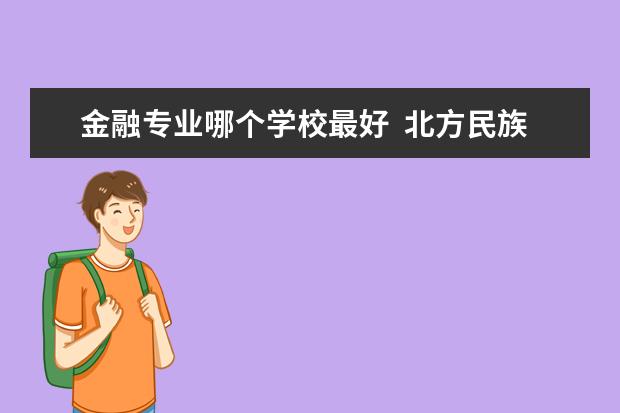 金融专业哪个学校最好  北方民族